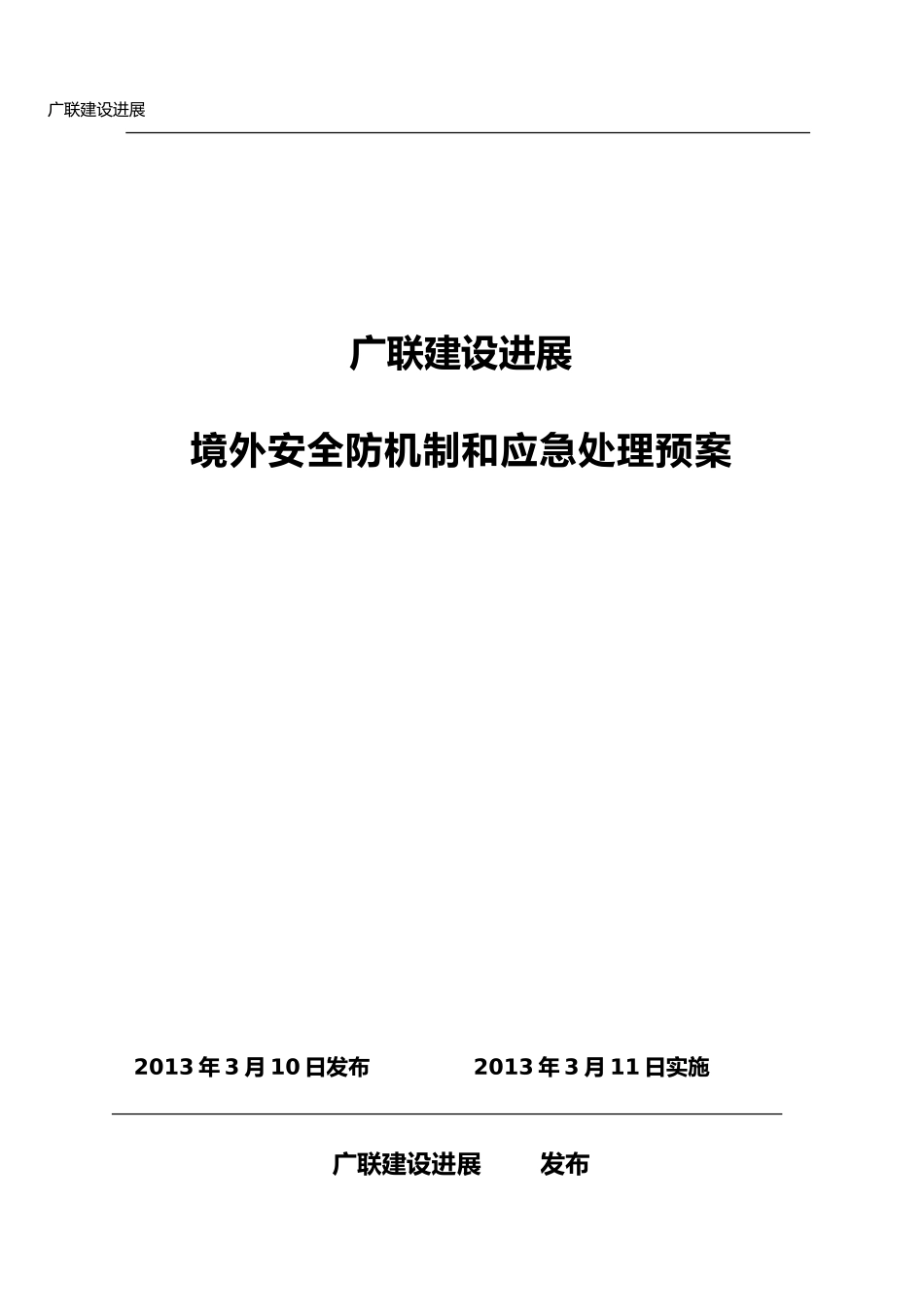 广联建设进展

广联建设进展

境外安全防机制和应急处理预案

2013 年 3 月 10 日发布　　2013 年 3 月 11 日实施

广联建设进展　　发布